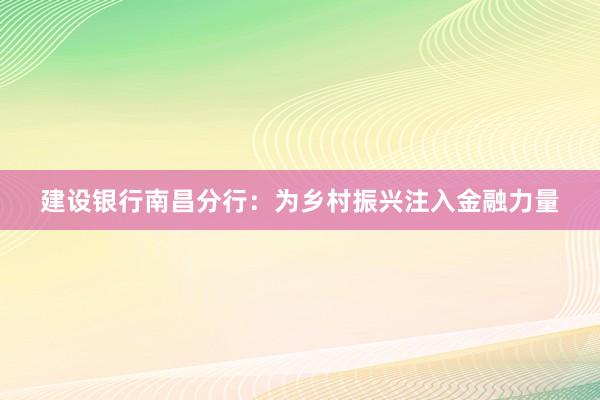 建设银行南昌分行：为乡村振兴注入金融力量